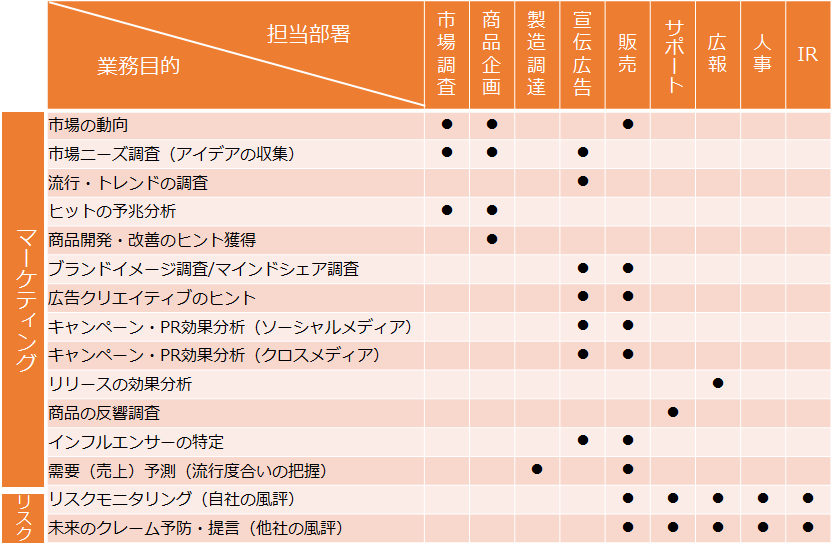 | | 担当部署 / 業務目的 | 市場調査 | 商品企画 | 製造調達 | 宣伝広告 | 販売 | サポート | 広報 | 人事 | IR |
|---|---|---|---|---|---|---|---|---|---|---|
| マーケティング | 市場の動向 | ● | ● | | | ● | | | | |
| | 市場ニーズ調査（アイデアの収集） | ● | ● | | ● | | | | | |
| | 流行・トレンドの調査 | | | | ● | | | | | |
| | ヒットの予兆分析 | ● | ● | | | | | | | |
| | 商品開発・改善のヒント獲得 | | ● | | | | | | | |
| | ブランドイメージ調査/マインドシェア調査 | | | | ● | ● | | | | |
| | 広告クリエイティブのヒント | | | | ● | ● | | | | |
| | キャンペーン・PR効果分析（ソーシャルメディア） | | | | ● | ● | | | | |
| | キャンペーン・PR効果分析（クロスメディア） | | | | ● | ● | | | | |
| | リリースの効果分析 | | | | | | | ● | | |
| | 商品の反響調査 | | | | | | ● | | | |
| | インフルエンサーの特定 | | | | ● | ● | | | | |
| | 需要（売上）予測（流行度合いの把握） | | | ● | | ● | | | | |
| リスク | リスクモニタリング（自社の風評） | | | | | ● | ● | ● | ● | ● |
| | 未来のクレーム予防・提言（他社の風評） | | | | | ● | ● | ● | ● | ● |